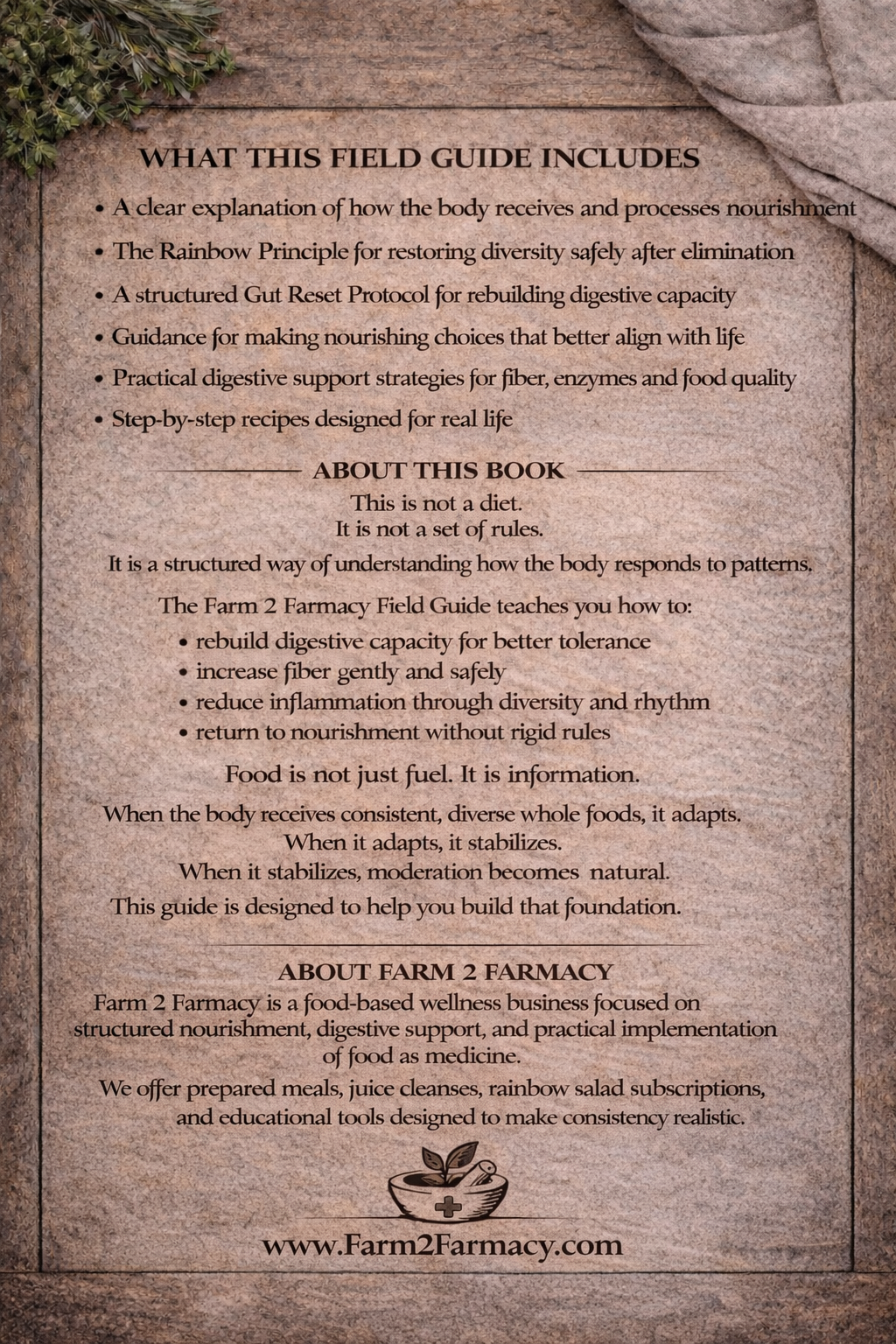 WHAT THIS FIELD GUIDE INCLUDES

• A clear explanation of how the body receives and processes nourishment
• The Rainbow Principle for restoring diversity safely after elimination
• A structured Gut Reset Protocol for rebuilding digestive capacity
• Guidance for making nourishing choices that better align with life
• Practical digestive support strategies for fiber, enzymes and food quality
• Step-by-step recipes designed for real life

ABOUT THIS BOOK

This is not a diet.
It is not a set of rules.
It is a structured way of understanding how the body responds to patterns.

The Farm 2 Farmacy Field Guide teaches you how to:
• rebuild digestive capacity for better tolerance
• increase fiber gently and safely
• reduce inflammation through diversity and rhythm
• return to nourishment without rigid rules

Food is not just fuel. It is information.

When the body receives consistent, diverse whole foods, it adapts.
When it adapts, it stabilizes.
When it stabilizes, moderation becomes natural.
This guide is designed to help you build that foundation.

ABOUT FARM 2 FARMACY

Farm 2 Farmacy is a food-based wellness business focused on structured nourishment, digestive support, and practical implementation of food as medicine.

We offer prepared meals, juice cleanses, rainbow salad subscriptions, and educational tools designed to make consistency realistic.

www.Farm2Farmacy.com